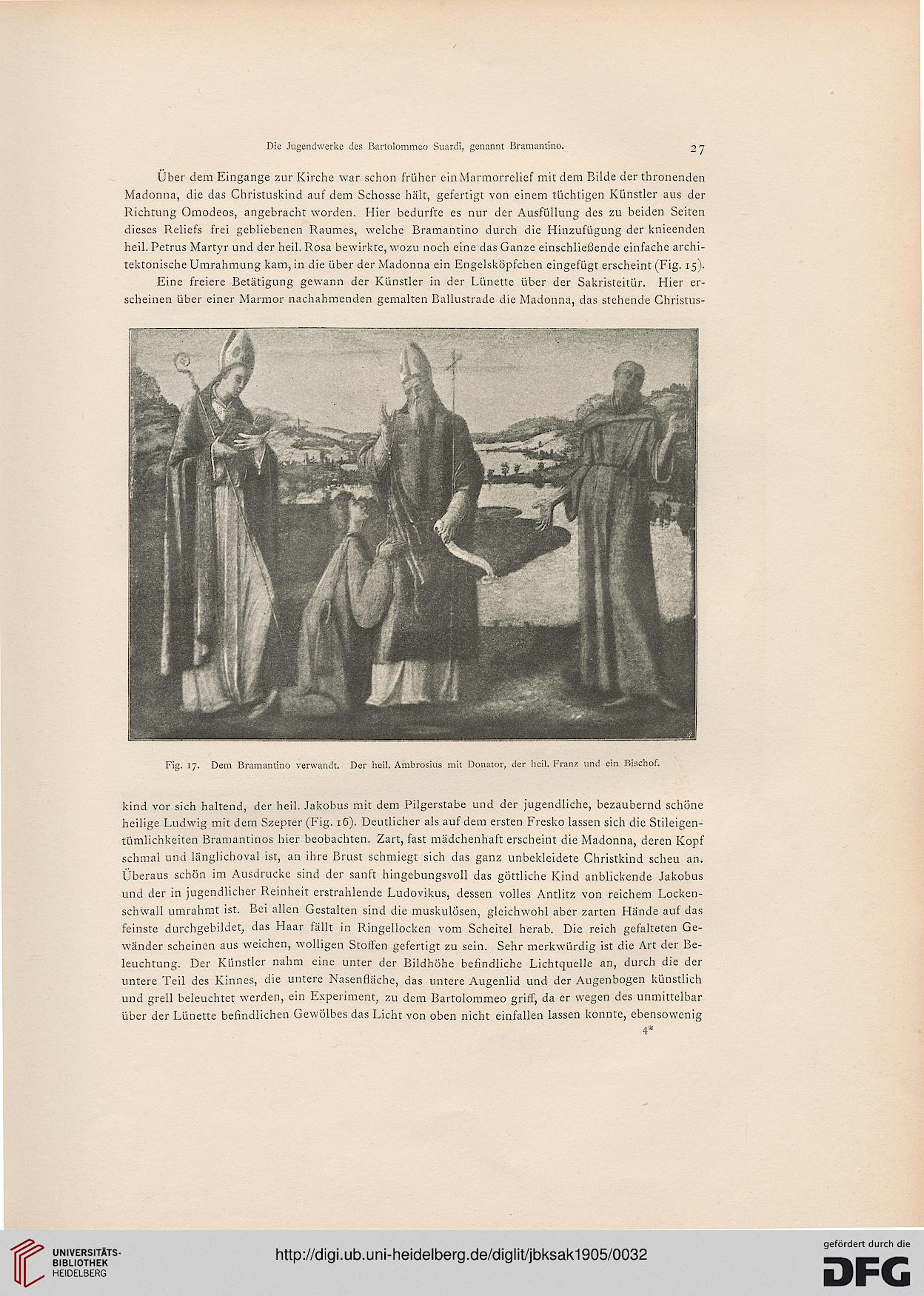 Die Jugendwerke des Bartolommeo Suardi, genannt Bramantino.

27

Über dem Eingange zur Kirche war schon früher ein Marmorrelief mit dem Bilde der thronenden Madonna, die das Christuskind auf dem Schosse hält, gefertigt von einem tüchtigen Künstler aus der Richtung Omodeos, angebracht worden. Hier bedurfte es nur der Ausfüllung des zu beiden Seiten dieses Reliefs frei gebliebenen Raumes, welche Bramantino durch die Hinzufügung der knieenden heil. Petrus Martyr und der heil. Rosa bewirkte, wozu noch eine das Ganze einschließende einfache architektonische Umrahmung kam, in die über der Madonna ein Engelsköpfchen eingefügt erscheint (Fig. 15).

Eine freiere Betätigung gewann der Künstler in der Lünette über der Sakristeitür. Hier erscheinen über einer Marmor nachahmenden gemalten Ballustrade die Madonna, das stehende Christus-

Fig. 17. Dem Bramantino verwandt. Der heil. Ambrosius mit Donator, der heil. Franz und ein Bischof.

kind vor sich haltend, der heil. Jakobus mit dem Pilgerstabe und der jugendliche, bezaubernd schöne heilige Ludwig mit dem Szepter (Fig. 16). Deutlicher als auf dem ersten Fresko lassen sich die Stileigentümlichkeiten Bramantinos hier beobachten. Zart, fast mädchenhaft erscheint die Madonna, deren Kopf schmal und länglichoval ist, an ihre Brust schmiegt sich das ganz unbekleidete Christkind scheu an. Überaus schön im Ausdrucke sind der sanft hingebungsvoll das göttliche Kind anblickende Jakobus und der in jugendlicher Reinheit erstrahlende Ludovikus, dessen volles Antlitz von reichem Lockenschwall umrahmt ist. Bei allen Gestalten sind die muskulösen, gleichwohl aber zarten Hände auf das feinste durchgebildet, das Haar fällt in Ringellocken vom Scheitel herab. Die reich gefalteten Gewänder scheinen aus weichen, wolligen Stoffen gefertigt zu sein. Sehr merkwürdig ist die Art der Beleuchtung. Der Künstler nahm eine unter der Bildhöhe befindliche Lichtquelle an, durch die der untere Teil des Kinnes, die untere Nasenfläche, das untere Augenlid und der Augenbogen künstlich und grell beleuchtet werden, ein Experiment, zu dem Bartolommeo griff, da er wegen des unmittelbar über der Lünette befindlichen Gewölbes das Licht von oben nicht einfallen lassen konnte, ebensowenig

4*

UNIVERSITÄTS-BIBLIOTHEK HEIDELBERG

http://digi.ub.uni-heidelberg.de/diglit/jbksak1905/0032

gefördert durch die DFG